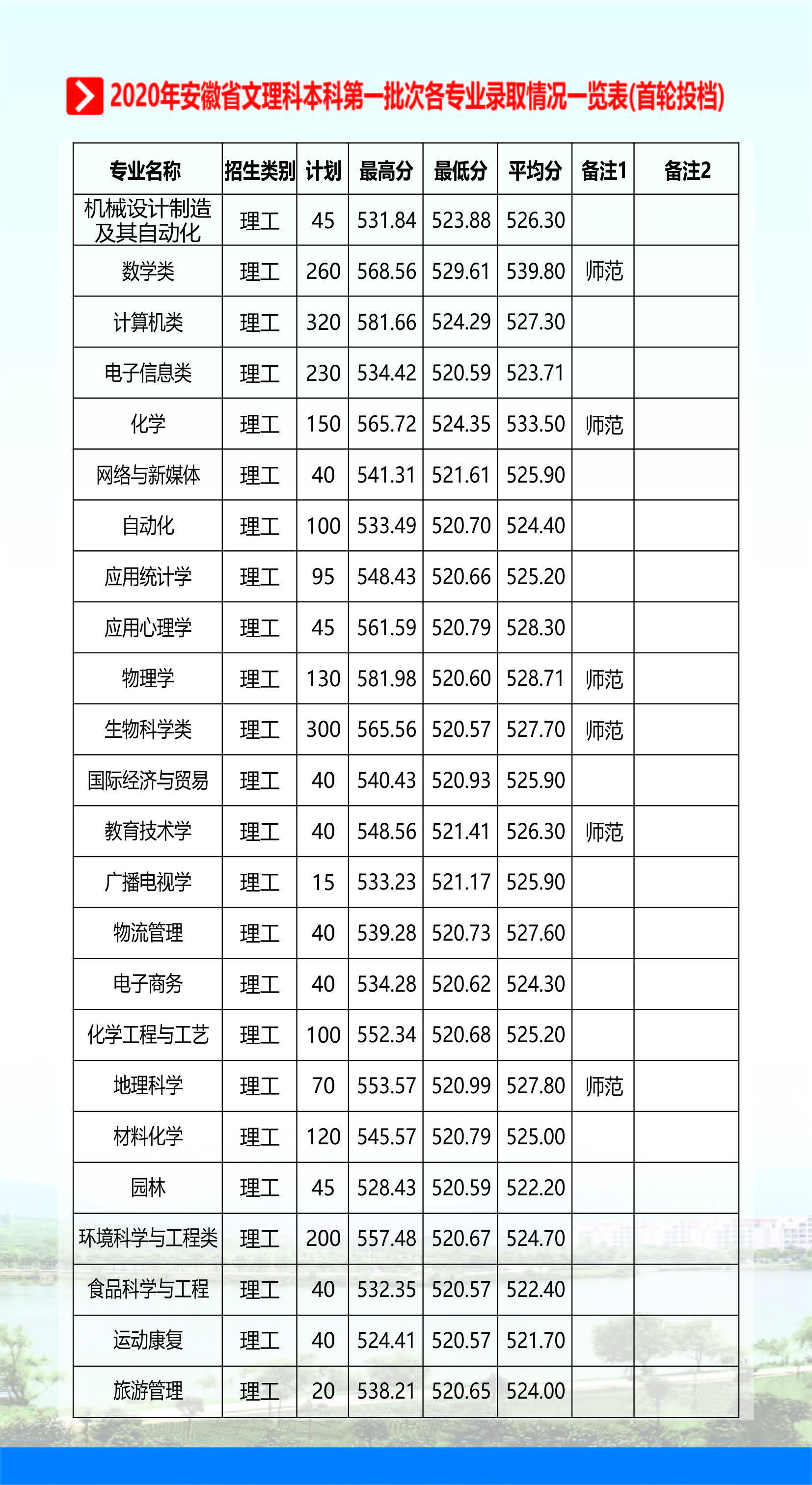 2020年安徽省文理科本科第一批次各专业录取情况一览表(首轮投档)

| 专业名称 | 招生类别 | 计划 | 最高分 | 最低分 | 平均分 | 备注1 | 备注2 |
|---|---|---|---|---|---|---|---|
| 机械设计制造及其自动化 | 理工 | 45 | 531.84 | 523.88 | 526.30 | | |
| 数学类 | 理工 | 260 | 568.56 | 529.61 | 539.80 | 师范 | |
| 计算机类 | 理工 | 320 | 581.66 | 524.29 | 527.30 | | |
| 电子信息类 | 理工 | 230 | 534.42 | 520.59 | 523.71 | | |
| 化学 | 理工 | 150 | 565.72 | 524.35 | 533.50 | 师范 | |
| 网络与新媒体 | 理工 | 40 | 541.31 | 521.61 | 525.90 | | |
| 自动化 | 理工 | 100 | 533.49 | 520.70 | 524.40 | | |
| 应用统计学 | 理工 | 95 | 548.43 | 520.66 | 525.20 | | |
| 应用心理学 | 理工 | 45 | 561.59 | 520.79 | 528.30 | | |
| 物理学 | 理工 | 130 | 581.98 | 520.60 | 528.71 | 师范 | |
| 生物科学类 | 理工 | 300 | 565.56 | 520.57 | 527.70 | 师范 | |
| 国际经济与贸易 | 理工 | 40 | 540.43 | 520.93 | 525.90 | | |
| 教育技术学 | 理工 | 40 | 548.56 | 521.41 | 526.30 | 师范 | |
| 广播电视学 | 理工 | 15 | 533.23 | 521.17 | 525.90 | | |
| 物流管理 | 理工 | 40 | 539.28 | 520.73 | 527.60 | | |
| 电子商务 | 理工 | 40 | 534.28 | 520.62 | 524.30 | | |
| 化学工程与工艺 | 理工 | 100 | 552.34 | 520.68 | 525.20 | | |
| 地理科学 | 理工 | 70 | 553.57 | 520.99 | 527.80 | 师范 | |
| 材料化学 | 理工 | 120 | 545.57 | 520.79 | 525.00 | | |
| 园林 | 理工 | 45 | 528.43 | 520.59 | 522.20 | | |
| 环境科学与工程类 | 理工 | 200 | 557.48 | 520.67 | 524.70 | | |
| 食品科学与工程 | 理工 | 40 | 532.35 | 520.57 | 522.40 | | |
| 运动康复 | 理工 | 40 | 524.41 | 520.57 | 521.70 | | |
| 旅游管理 | 理工 | 20 | 538.21 | 520.65 | 524.00 | | |